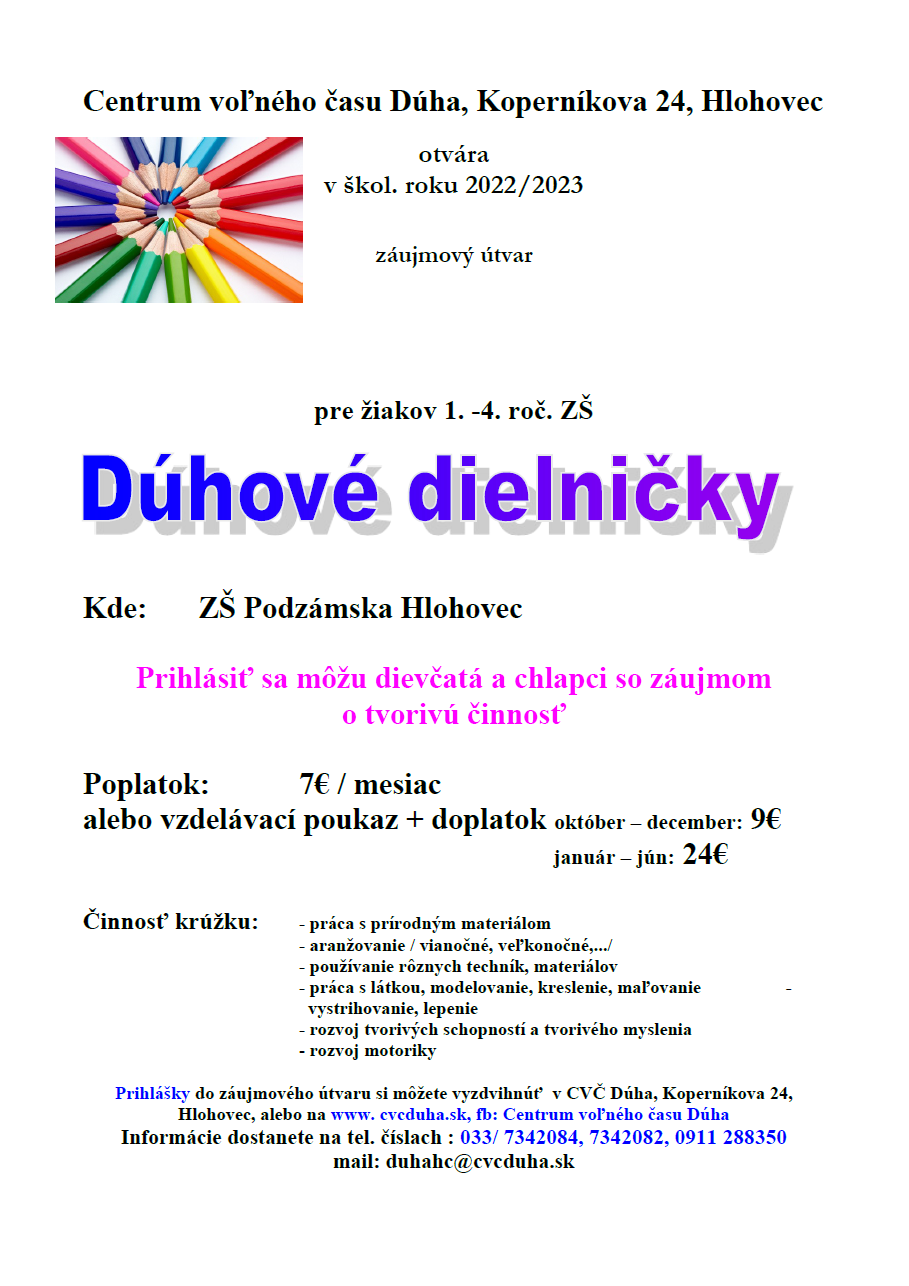 Centrum voľného času Dúha, Koperníkova 24, Hlohovec

otvára
v škol. roku 2022/2023

záujmový útvar

pre žiakov 1. -4. roč. ZŠ

Dúhové dielničky

Kde: ZŠ Podzámska Hlohovec

Prihlásiť sa môžu dievčatá a chlapci so záujmom o tvorivú činnosť

Poplatok: 7€ / mesiac
alebo vzdelávací poukaz + doplatok október – december: 9€
január – jún: 24€

Činnosť krúžku: - práca s prírodným materiálom
- aranžovanie / vianočné, veľkonočné,.../
- používanie rôznych techník, materiálov
- práca s látkou, modelovanie, kreslenie, maľovanie - vystrihovanie, lepenie
- rozvoj tvorivých schopností a tvorivého myslenia
- rozvoj motoriky

Prihlášky do záujmového útvaru si môžete vyzdvihnúť v CVČ Dúha, Koperníkova 24, Hlohovec, alebo na www. cvcduha.sk, fb: Centrum voľného času Dúha
Informácie dostanete na tel. číslach : 033/ 7342084, 7342082, 0911 288350
mail: duhahc@cvcduha.sk